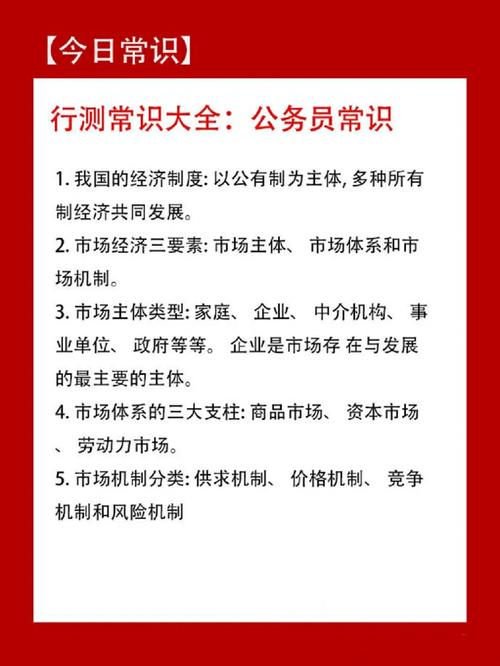 【今日常识】

行测常识大全：公务员常识

1. 我国的经济制度: 以公有制为主体, 多种所有制经济共同发展。

2. 市场经济三要素: 市场主体、 市场体系和市场机制。

3. 市场主体类型: 家庭、 企业、 中介机构、 事业单位、 政府等等。 企业是市场存 在与发展的最主要的主体。

4. 市场体系的三大支柱: 商品市场、 资本市场、 劳动力市场。

5. 市场机制分类: 供求机制、 价格机制、 竞争机制和风险机制